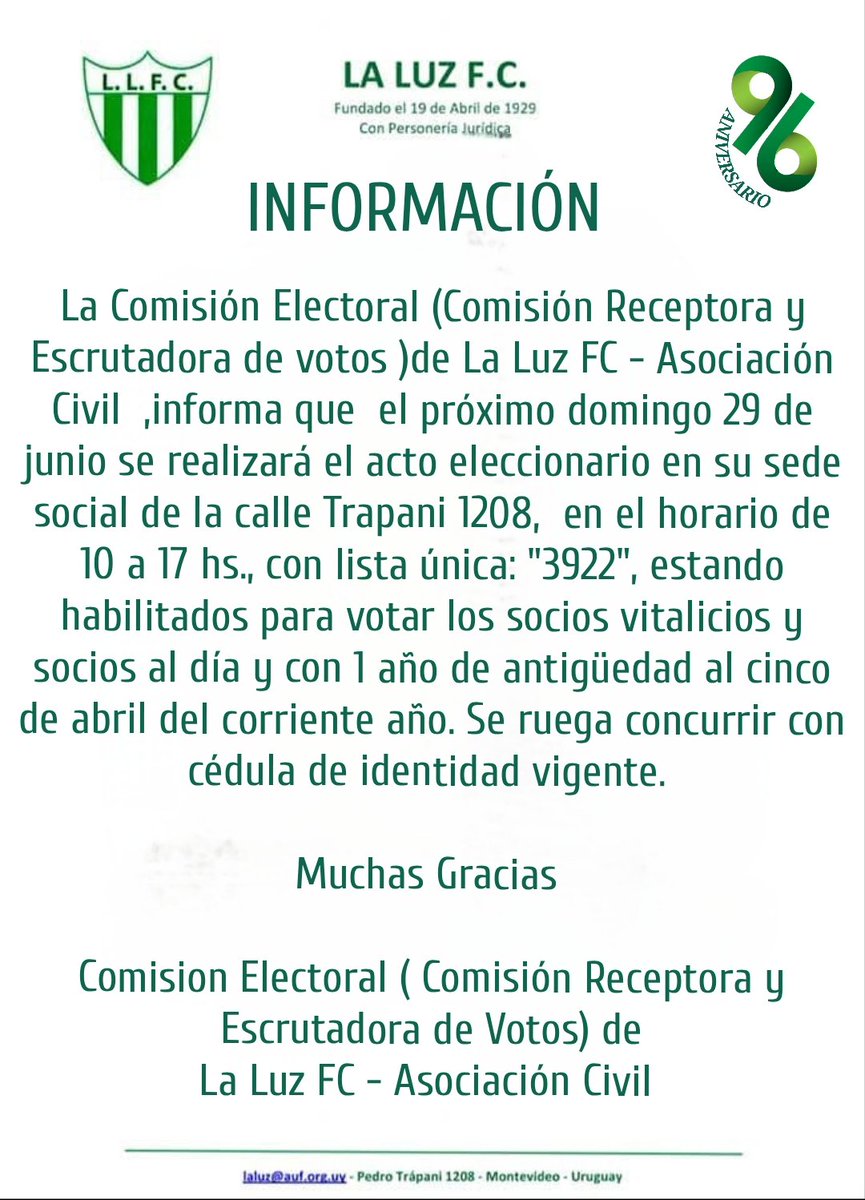 L. L. F. C.

LA LUZ F.C.
Fundado el 19 de Abril de 1929
Con Personería Jurídica

96 ANIVERSARIO

INFORMACIÓN

La Comisión Electoral (Comisión Receptora y Escrutadora de votos )de La Luz FC - Asociación Civil ,informa que el próximo domingo 29 de junio se realizará el acto eleccionario en su sede social de la calle Trapani 1208, en el horario de 10 a 17 hs., con lista única: "3922", estando habilitados para votar los socios vitalicios y socios al día y con 1 año de antigüedad al cinco de abril del corriente año. Se ruega concurrir con cédula de identidad vigente.

Muchas Gracias

Comision Electoral ( Comisión Receptora y Escrutadora de Votos) de
La Luz FC - Asociación Civil

laluz@auf.org.uy - Pedro Trápani 1208 - Montevideo - Uruguay